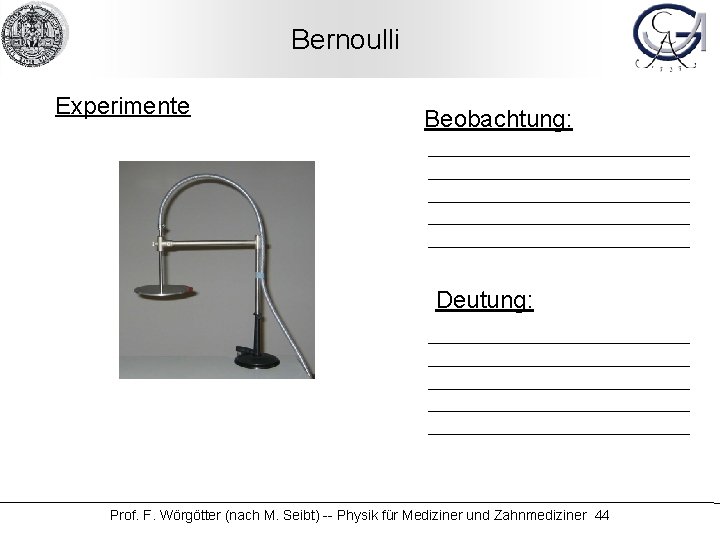 Bernoulli

Experimente

Beobachtung:

Deutung:

Prof. F. Wörgötter (nach M. Seibt) -- Physik für Mediziner und Zahnmediziner 44